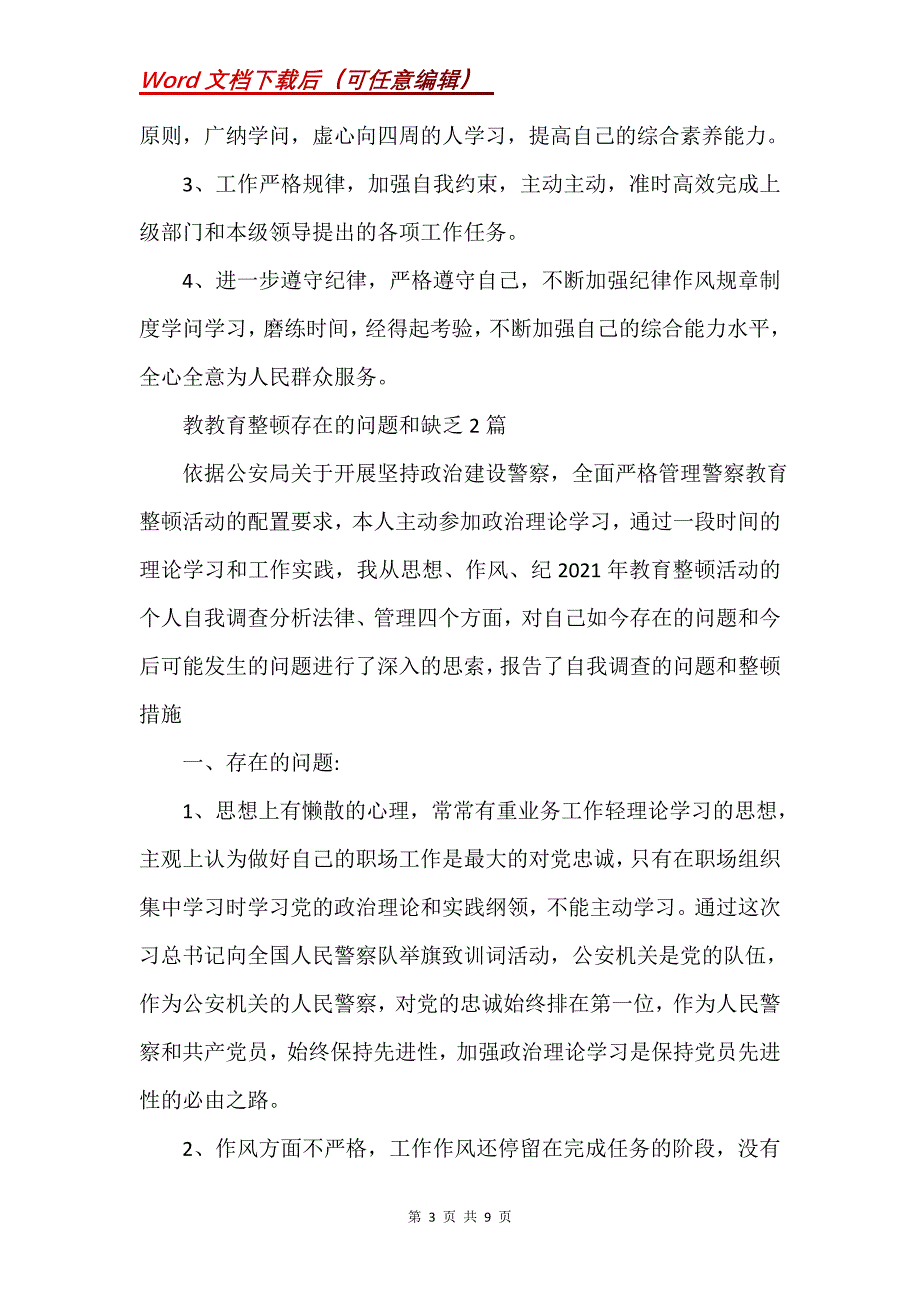 Word 文档下载后（可任意编辑）

原则，广纳学问，虚心向四周的人学习，提高自己的综合素养能力。

3、工作严格规律，加强自我约束，主动主动，准时高效完成上级部门和本级领导提出的各项工作任务。

4、进一步遵守纪律，严格遵守自己，不断加强纪律作风规章制度学问学习，磨练时间，经得起考验，不断加强自己的综合能力水平，全心全意为人民群众服务。

教教育整顿存在的问题和缺乏 2 篇

依据公安局关于开展坚持政治建设警察，全面严格管理警察教育整顿活动的配置要求，本人主动参加政治理论学习，通过一段时间的理论学习和工作实践，我从思想、作风、纪 2021 年教育整顿活动的个人自我调查分析法律、管理四个方面，对自己如今存在的问题和今后可能发生的问题进行了深入的思索，报告了自我调查的问题和整顿措施

一、存在的问题:

1、思想上有懒散的心理，常常有重业务工作轻理论学习的思想，主观上认为做好自己的职场工作是最大的对党忠诚，只有在职场组织集中学习时学习党的政治理论和实践纲领，不能主动学习。通过这次习总书记向全国人民警察队举旗致训词活动，公安机关是党的队伍，作为公安机关的人民警察，对党的忠诚始终排在第一位，作为人民警察和共产党员，始终保持先进性，加强政治理论学习是保持党员先进性的必由之路。

2、作风方面不严格，工作作风还停留在完成任务的阶段，没有

第 3 页 共 9 页